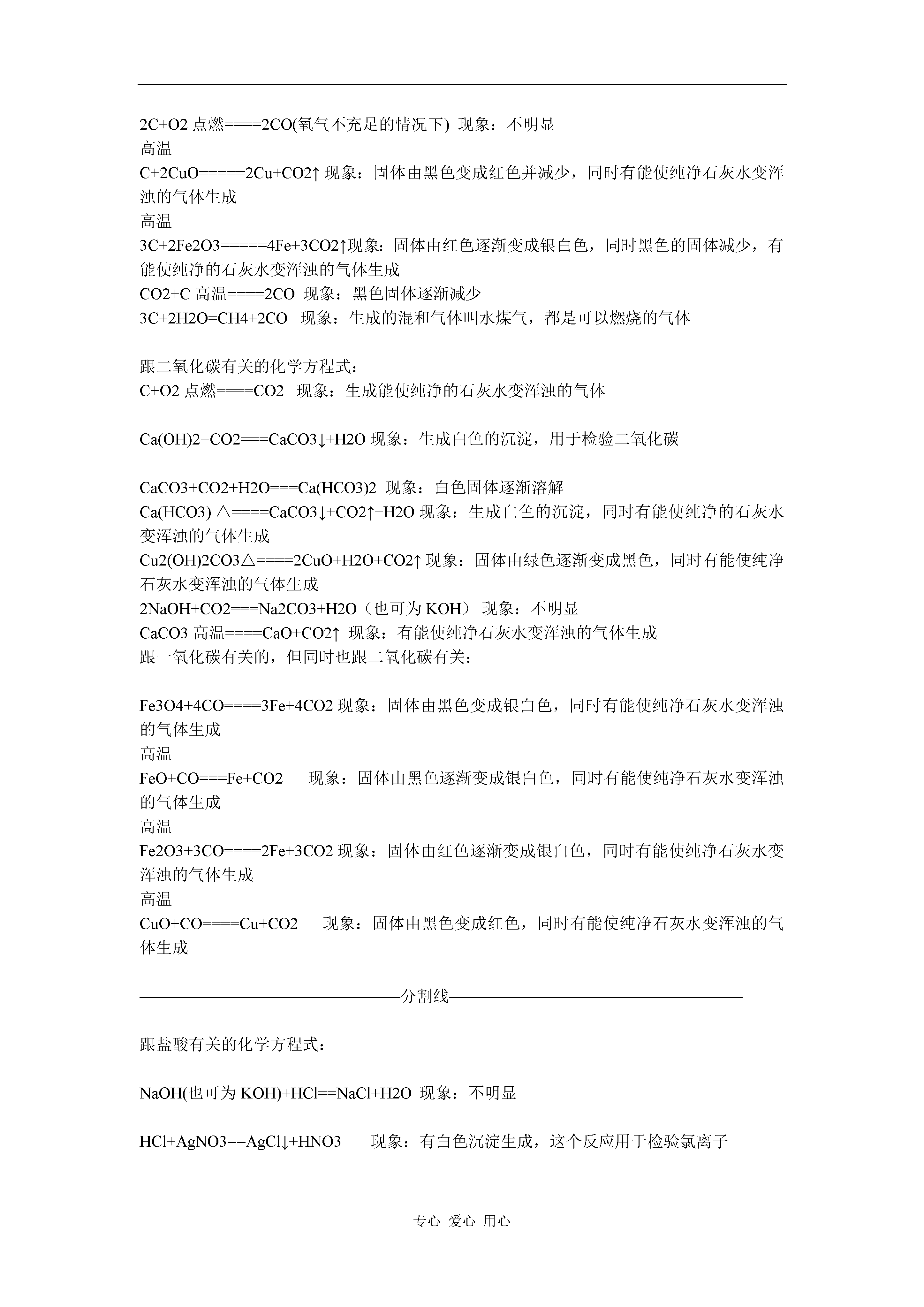 2C+O2 点燃====2CO(氧气不充足的情况下) 现象：不明显
高温
C+2CuO=====2Cu+CO2↑ 现象：固体由黑色变成红色并减少，同时有能使纯净石灰水变浑浊的气体生成
高温
3C+2Fe2O3=====4Fe+3CO2↑现象：固体由红色逐渐变成银白色，同时黑色的固体减少，有能使纯净的石灰水变浑浊的气体生成
CO2+C 高温====2CO 现象：黑色固体逐渐减少
3C+2H2O=CH4+2CO 现象：生成的混和气体叫水煤气，都是可以燃烧的气体

跟二氧化碳有关的化学方程式：
C+O2 点燃====CO2 现象：生成能使纯净的石灰水变浑浊的气体

Ca(OH)2+CO2===CaCO3↓+H2O 现象：生成白色的沉淀，用于检验二氧化碳

CaCO3+CO2+H2O===Ca(HCO3)2 现象：白色固体逐渐溶解
Ca(HCO3) △====CaCO3↓+CO2↑+H2O 现象：生成白色的沉淀，同时有能使纯净的石灰水变浑浊的气体生成
Cu2(OH)2CO3△====2CuO+H2O+CO2↑ 现象：固体由绿色逐渐变成黑色，同时有能使纯净石灰水变浑浊的气体生成
2NaOH+CO2===Na2CO3+H2O（也可为 KOH） 现象：不明显
CaCO3 高温====CaO+CO2↑ 现象：有能使纯净石灰水变浑浊的气体生成
跟一氧化碳有关的，但同时也跟二氧化碳有关：

Fe3O4+4CO====3Fe+4CO2 现象：固体由黑色变成银白色，同时有能使纯净石灰水变浑浊的气体生成
高温
FeO+CO===Fe+CO2 现象：固体由黑色逐渐变成银白色，同时有能使纯净石灰水变浑浊的气体生成
高温
Fe2O3+3CO====2Fe+3CO2 现象：固体由红色逐渐变成银白色，同时有能使纯净石灰水变浑浊的气体生成
高温
CuO+CO====Cu+CO2 现象：固体由黑色变成红色，同时有能使纯净石灰水变浑浊的气体生成

————————————————分割线————————————————

跟盐酸有关的化学方程式：

NaOH(也可为 KOH)+HCl==NaCl+H2O 现象：不明显

HCl+AgNO3==AgCl↓+HNO3 现象：有白色沉淀生成，这个反应用于检验氯离子

专心 爱心 用心